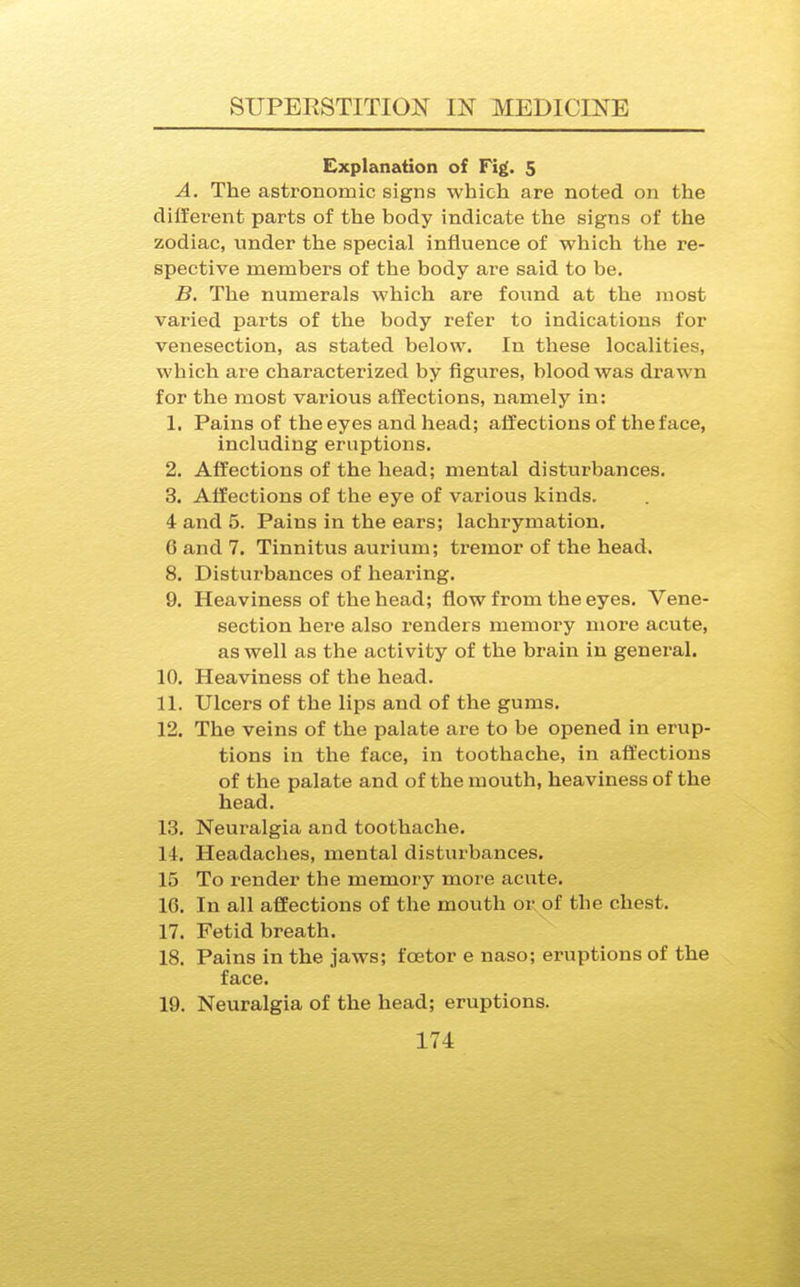 SUPERSTITION IN MEDICINE

Explanation of Fig. 5

A. The astronomic signs which are noted on the different parts of the body indicate the signs of the zodiac, under the special influence of which the respective members of the body are said to be.

B. The numerals which are found at the most varied parts of the body refer to indications for venesection, as stated below. In these localities, which are characterized by figures, blood was drawn for the most various affections, namely in:

1. Pains of the eyes and head; affections of the face, including eruptions.
2. Affections of the head; mental disturbances.
3. Affections of the eye of various kinds.
4 and 5. Pains in the ears; lachrymation.
6 and 7. Tinnitus aurium; tremor of the head.
8. Disturbances of hearing.
9. Heaviness of the head; flow from the eyes. Venesection here also renders memory more acute, as well as the activity of the brain in general.
10. Heaviness of the head.
11. Ulcers of the lips and of the gums.
12. The veins of the palate are to be opened in eruptions in the face, in toothache, in affections of the palate and of the mouth, heaviness of the head.
13. Neuralgia and toothache.
14. Headaches, mental disturbances.
15 To render the memory more acute.
16. In all affections of the mouth or of the chest.
17. Fetid breath.
18. Pains in the jaws; fœtor e naso; eruptions of the face.
19. Neuralgia of the head; eruptions.

174